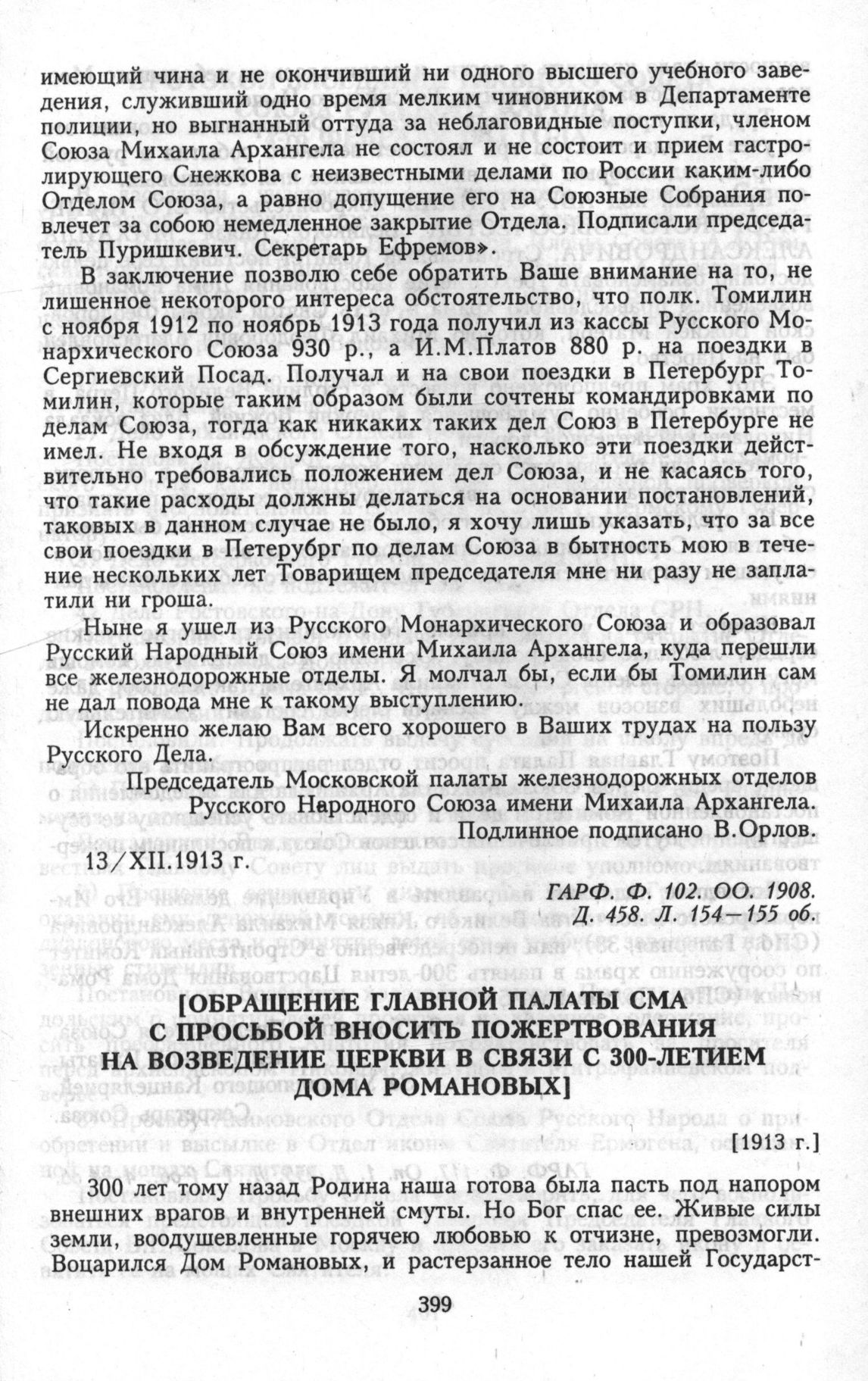 имеющий чина и не окончивший ни одного высшего учебного заведения, служивший одно время мелким чиновником в Департаменте полиции, но выгнанный оттуда за неблаговидные поступки, членом Союза Михаила Архангела не состоял и не состоит и прием гастролирующего Снежкова с неизвестными делами по России каким-либо Отделом Союза, а равно допущение его на Союзные Собрания повлечет за собою немедленное закрытие Отдела. Подписали председатель Пуришкевич. Секретарь Ефремов».

В заключение позволю себе обратить Ваше внимание на то, не лишенное некоторого интереса обстоятельство, что полк. Томилин с ноября 1912 по ноябрь 1913 года получил из кассы Русского Монархического Союза 930 р., а И.М.Платов 880 р. на поездки в Сергиевский Посад. Получал и на свои поездки в Петербург Томилин, которые таким образом были сочтены командировками по делам Союза, тогда как никаких таких дел Союз в Петербурге не имел. Не входя в обсуждение того, насколько эти поездки действительно требовались положением дел Союза, и не касаясь того, что такие расходы должны делаться на основании постановлений, таковых в данном случае не было, я хочу лишь указать, что за все свои поездки в Петерубрг по делам Союза в бытность мою в течение нескольких лет Товарищем председателя мне ни разу не заплатили ни гроша.

Ныне я ушел из Русского Монархического Союза и образовал Русский Народный Союз имени Михаила Архангела, куда перешли все железнодорожные отделы. Я молчал бы, если бы Томилин сам не дал повода мне к такому выступлению.

Искренно желаю Вам всего хорошего в Ваших трудах на пользу Русского Дела.

Председатель Московской палаты железнодорожных отделов Русского Народного Союза имени Михаила Архангела.
Подлинное подписано В.Орлов.

13/XII.1913 г.

ГАРФ. Ф. 102. ОО. 1908.
Д. 458. Л. 154—155 об.

[ОБРАЩЕНИЕ ГЛАВНОЙ ПАЛАТЫ СМА С ПРОСЬБОЙ ВНОСИТЬ ПОЖЕРТВОВАНИЯ НА ВОЗВЕДЕНИЕ ЦЕРКВИ В СВЯЗИ С 300-ЛЕТИЕМ ДОМА РОМАНОВЫХ]

[1913 г.]

300 лет тому назад Родина наша готова была пасть под напором внешних врагов и внутренней смуты. Но Бог спас ее. Живые силы земли, воодушевленные горячею любовью к отчизне, превозмогли. Воцарился Дом Романовых, и растерзанное тело нашей Государст-

399